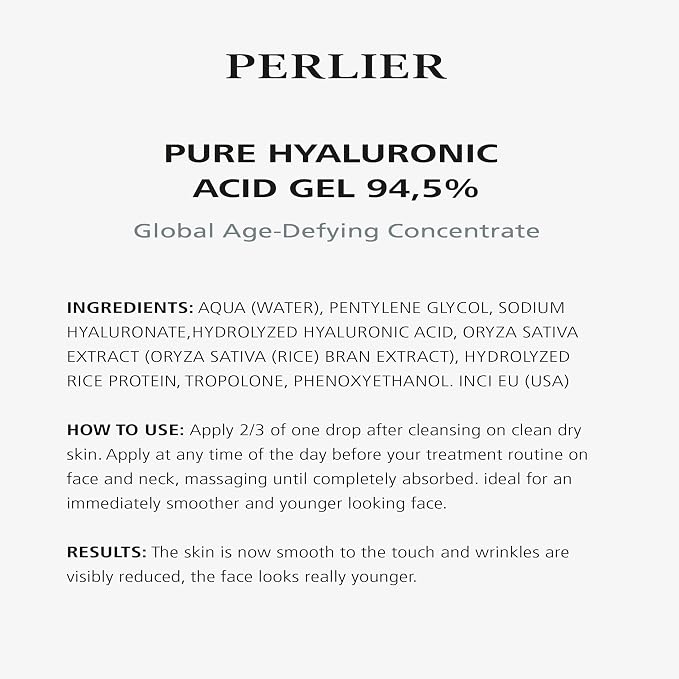 PERLIER

PURE HYALURONIC ACID GEL 94,5%

Global Age-Defying Concentrate

INGREDIENTS: AQUA (WATER), PENTYLENE GLYCOL, SODIUM HYALURONATE,HYDROLYZED HYALURONIC ACID, ORYZA SATIVA EXTRACT (ORYZA SATIVA (RICE) BRAN EXTRACT), HYDROLYZED RICE PROTEIN, TROPOLONE, PHENOXYETHANOL. INCI EU (USA)

HOW TO USE: Apply 2/3 of one drop after cleansing on clean dry skin. Apply at any time of the day before your treatment routine on face and neck, massaging until completely absorbed. ideal for an immediately smoother and younger looking face.

RESULTS: The skin is now smooth to the touch and wrinkles are visibly reduced, the face looks really younger.